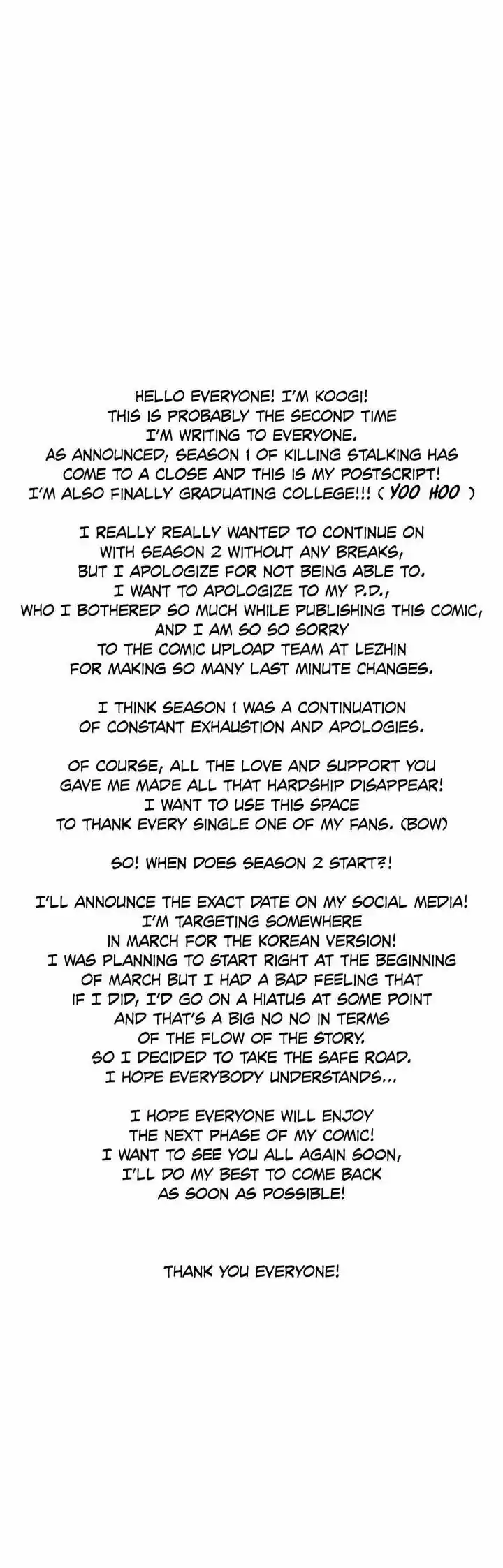 HELLO EVERYONE! I'M KOOGI! THIS IS PROBABLY THE SECOND TIME I'M WRITING TO EVERYONE. AS ANNOUNCED, SEASON 1 OF KILLING STALKING HAS COME TO A CLOSE AND THIS IS MY POSTSCRIPT! I'M ALSO FINALLY GRADUATING COLLEGE!!! ( YOO HOO )

I REALLY REALLY WANTED TO CONTINUE ON WITH SEASON 2 WITHOUT ANY BREAKS, BUT I APOLOGIZE FOR NOT BEING ABLE TO. I WANT TO APOLOGIZE TO MY P.D., WHO I BOTHERED SO MUCH WHILE PUBLISHING THIS COMIC, AND I AM SO SO SORRY TO THE COMIC UPLOAD TEAM AT LEZHIN FOR MAKING SO MANY LAST MINUTE CHANGES.

I THINK SEASON 1 WAS A CONTINUATION OF CONSTANT EXHAUSTION AND APOLOGIES.

OF COURSE, ALL THE LOVE AND SUPPORT YOU GAVE ME MADE ALL THAT HARDSHIP DISAPPEAR! I WANT TO USE THIS SPACE TO THANK EVERY SINGLE ONE OF MY FANS. (BOW)

SO! WHEN DOES SEASON 2 START?!

I'LL ANNOUNCE THE EXACT DATE ON MY SOCIAL MEDIA! I'M TARGETING SOMEWHERE IN MARCH FOR THE KOREAN VERSION! I WAS PLANNING TO START RIGHT AT THE BEGINNING OF MARCH BUT I HAD A BAD FEELING THAT IF I DID, I'D GO ON A HIATUS AT SOME POINT AND THAT'S A BIG NO NO IN TERMS OF THE FLOW OF THE STORY. SO I DECIDED TO TAKE THE SAFE ROAD. I HOPE EVERYBODY UNDERSTANDS...

I HOPE EVERYONE WILL ENJOY THE NEXT PHASE OF MY COMIC! I WANT TO SEE YOU ALL AGAIN SOON, I'LL DO MY BEST TO COME BACK AS SOON AS POSSIBLE!

THANK YOU EVERYONE!